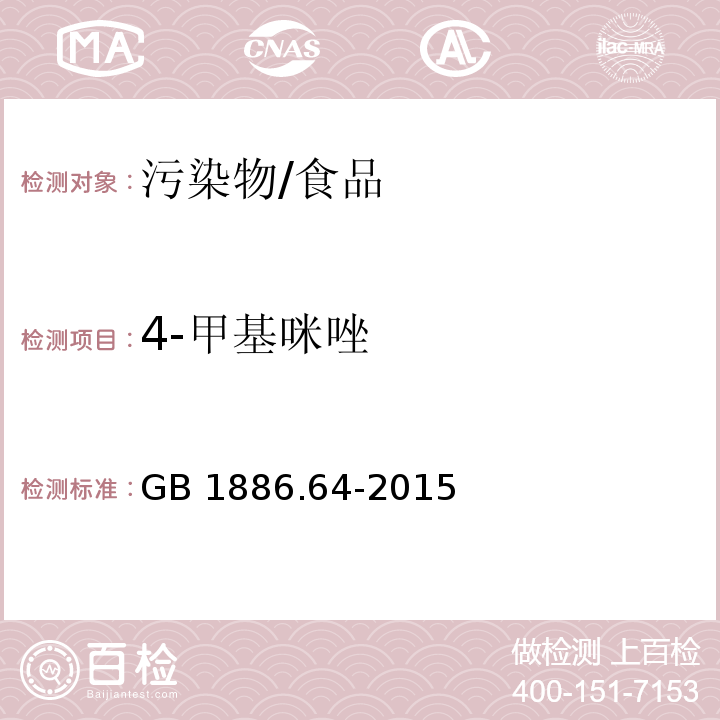 MA CNAS ilac-MRA

检测对象：污染物/食品

检测项目：4-甲基咪唑

检测标准：GB 1886.64-2015

百检
Baijiantest.com

做检测 上百检
400-151-7153